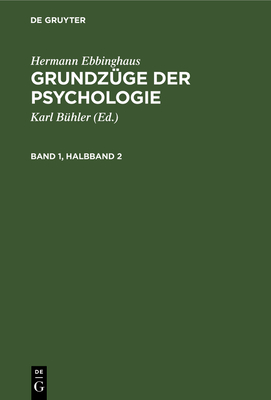 DE GRUYTER

Hermann Ebbinghaus
GRUNDZÜGE DER PSYCHOLOGIE
Karl Bühler (Ed.)

BAND 1, HALBBAND 2

DE
G